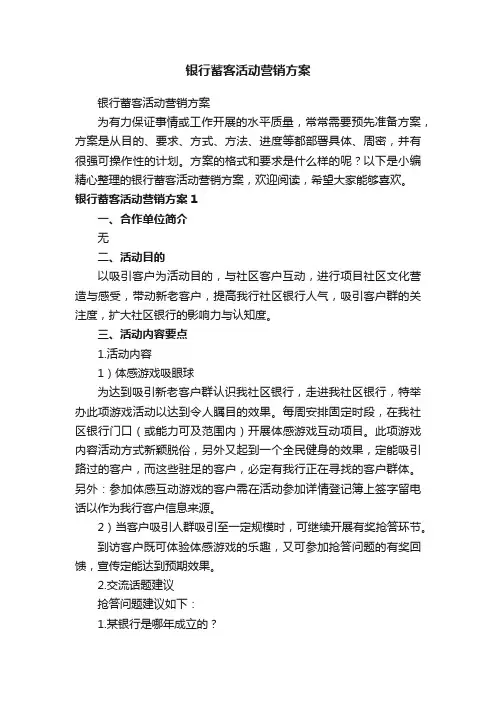 银行蓄客活动营销方案

银行蓄客活动营销方案

为有力保证事情或工作开展的水平质量，常常需要预先准备方案，方案是从目的、要求、方式、方法、进度等都部署具体、周密，并有很强可操作性的计划。方案的格式和要求是什么样的呢？以下是小编精心整理的银行蓄客活动营销方案，欢迎阅读，希望大家能够喜欢。

银行蓄客活动营销方案 1

一、合作单位简介

无

二、活动目的

以吸引客户为活动目的，与社区客户互动，进行项目社区文化营造与感受，带动新老客户，提高我行社区银行人气，吸引客户群的关注度，扩大社区银行的影响力与认知度。

三、活动内容要点

1.活动内容

1）体感游戏吸眼球

为达到吸引新老客户群认识我社区银行，走进我社区银行，特举办此项游戏活动以达到令人瞩目的效果。每周安排固定时段，在我社区银行门口（或能力可及范围内）开展体感游戏互动项目。此项游戏内容活动方式新颖脱俗，另外又起到一个全民健身的效果，定能吸引路过的客户，而这些驻足的客户，必定有我行正在寻找的客户群体。另外：参加体感互动游戏的客户需在活动参加详情登记簿上签字留电话以作为我行客户信息来源。

2）当客户吸引人群吸引至一定规模时，可继续开展有奖抢答环节。

到访客户既可体验体感游戏的乐趣，又可参加抢答问题的有奖回馈，宣传定能达到预期效果。

2.交流话题建议

抢答问题建议如下：

1.某银行是哪年成立的？